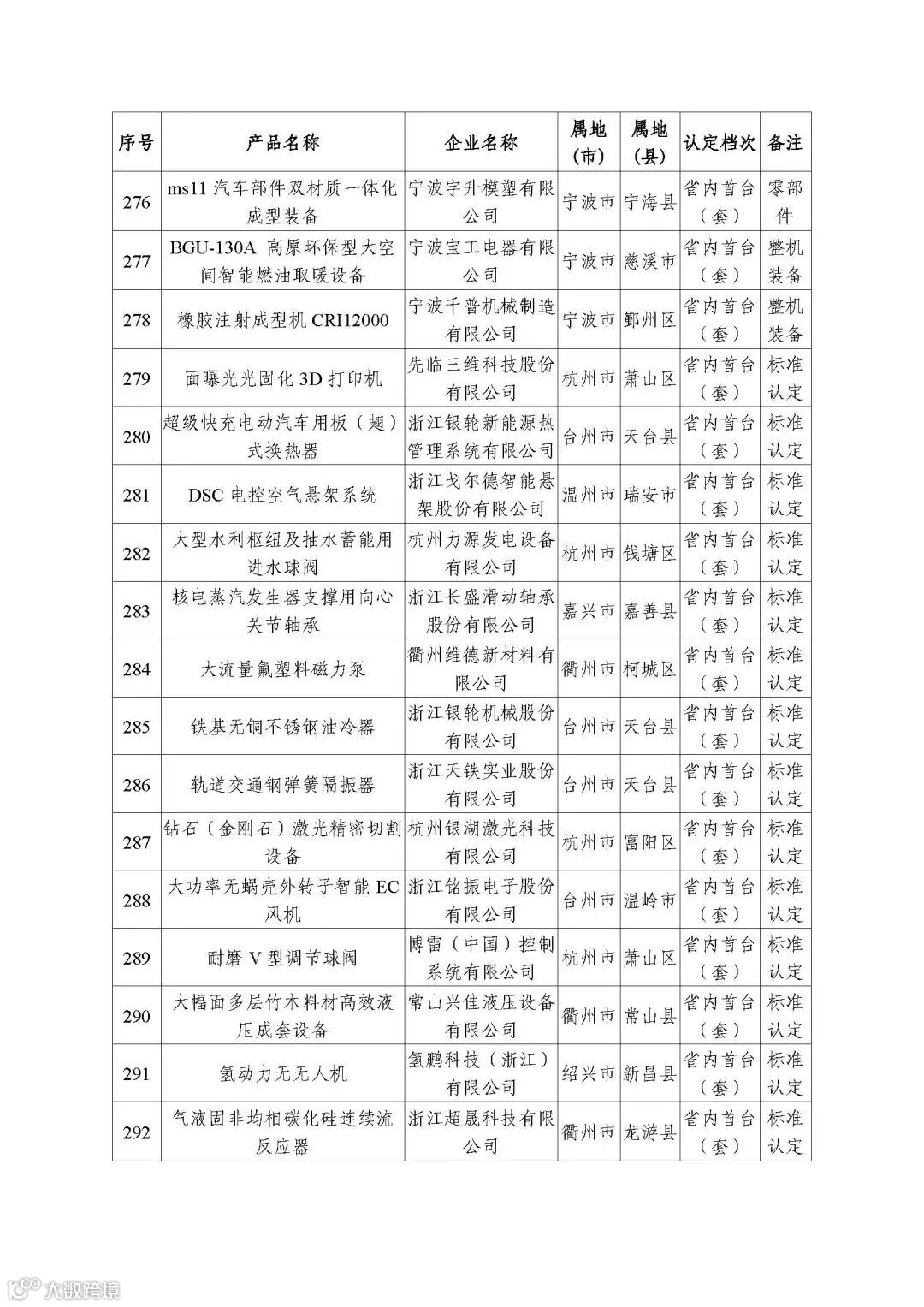 | 序号 | 产品名称 | 企业名称 | 属地（市） | 属地（县） | 认定档次 | 备注 |
|---|---|---|---|---|---|---|
| 276 | ms11 汽车部件双材质一体化成型装备 | 宁波宇升模塑有限公司 | 宁波市 | 宁海县 | 省内首台（套） | 零部件 |
| 277 | BGU-130A 高原环保型大空间智能燃油取暖设备 | 宁波宝工电器有限公司 | 宁波市 | 慈溪市 | 省内首台（套） | 整机装备 |
| 278 | 橡胶注射成型机 CRI12000 | 宁波千普机械制造有限公司 | 宁波市 | 鄞州区 | 省内首台（套） | 整机装备 |
| 279 | 面曝光光固化 3D 打印机 | 先临三维科技股份有限公司 | 杭州市 | 萧山区 | 省内首台（套） | 标准认定 |
| 280 | 超级快充电动汽车用板（翅）式换热器 | 浙江银轮新能源热管理系统有限公司 | 台州市 | 天台县 | 省内首台（套） | 标准认定 |
| 281 | DSC 电控空气悬架系统 | 浙江戈尔德智能悬架股份有限公司 | 温州市 | 瑞安市 | 省内首台（套） | 标准认定 |
| 282 | 大型水利枢纽及抽水蓄能用进水球阀 | 杭州力源发电设备有限公司 | 杭州市 | 钱塘区 | 省内首台（套） | 标准认定 |
| 283 | 核电蒸汽发生器支撑用向心关节轴承 | 浙江长盛滑动轴承股份有限公司 | 嘉兴市 | 嘉善县 | 省内首台（套） | 标准认定 |
| 284 | 大流量氟塑料磁力泵 | 衢州维德新材料有限公司 | 衢州市 | 柯城区 | 省内首台（套） | 标准认定 |
| 285 | 铁基无铜不锈钢油冷器 | 浙江银轮机械股份有限公司 | 台州市 | 天台县 | 省内首台（套） | 标准认定 |
| 286 | 轨道交通钢弹簧隔振器 | 浙江天铁实业股份有限公司 | 台州市 | 天台县 | 省内首台（套） | 标准认定 |
| 287 | 钻石（金刚石）激光精密切割设备 | 杭州银湖激光科技有限公司 | 杭州市 | 富阳区 | 省内首台（套） | 标准认定 |
| 288 | 大功率无蜗壳外转子智能 EC 风机 | 浙江铭振电子股份有限公司 | 台州市 | 温岭市 | 省内首台（套） | 标准认定 |
| 289 | 耐磨 V 型调节球阀 | 博雷（中国）控制系统有限公司 | 杭州市 | 萧山区 | 省内首台（套） | 标准认定 |
| 290 | 大幅面多层竹木料材高效液压成套设备 | 常山兴佳液压设备有限公司 | 衢州市 | 常山县 | 省内首台（套） | 标准认定 |
| 291 | 氢动力无无人机 | 氢鹏科技（浙江）有限公司 | 绍兴市 | 新昌县 | 省内首台（套） | 标准认定 |
| 292 | 气液固非均相碳化硅连续流反应器 | 浙江超晟科技有限公司 | 衢州市 | 龙游县 | 省内首台（套） | 标准认定 |

大数跨境